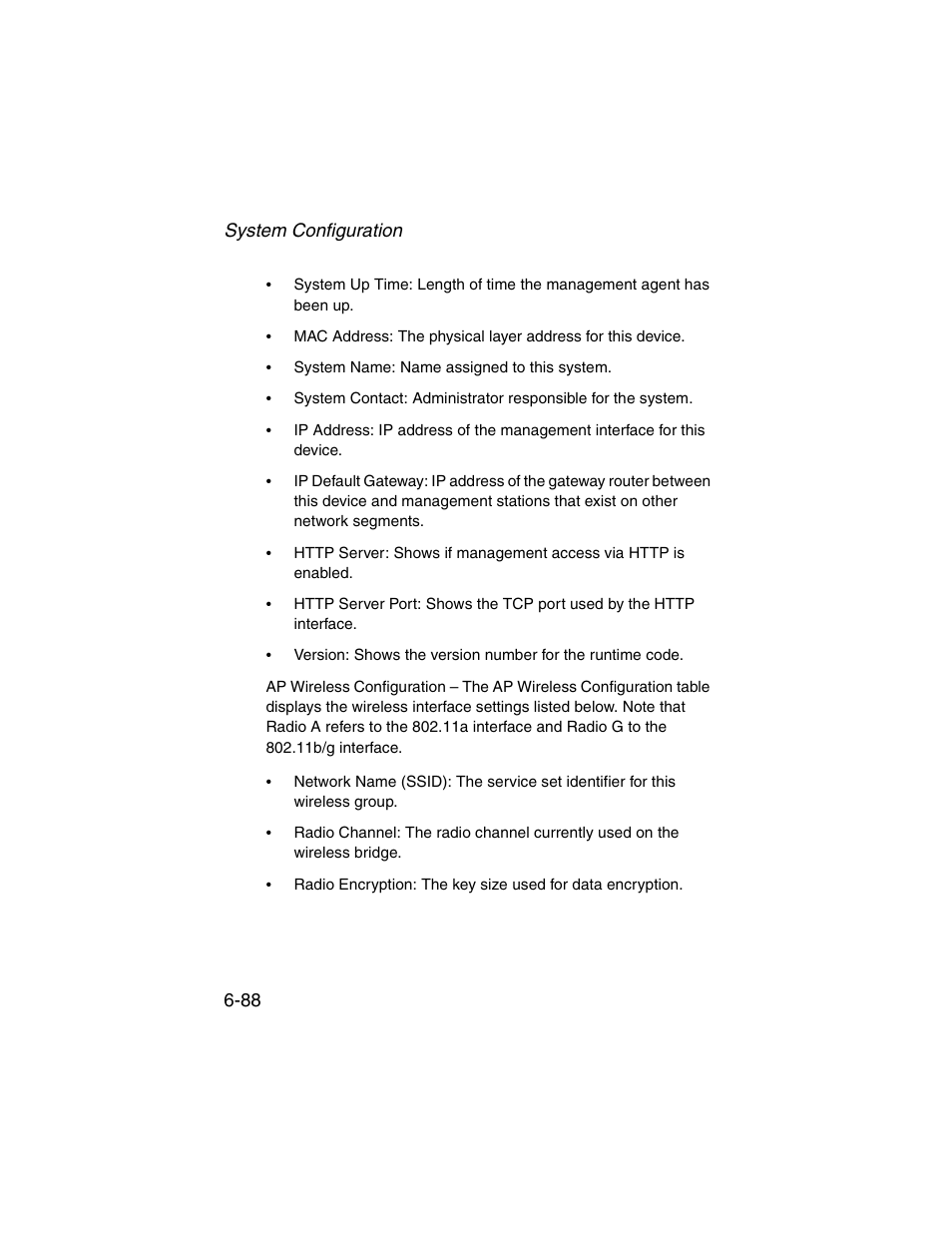 System Configuration

• System Up Time: Length of time the management agent has been up.

• MAC Address: The physical layer address for this device.

• System Name: Name assigned to this system.

• System Contact: Administrator responsible for the system.

• IP Address: IP address of the management interface for this device.

• IP Default Gateway: IP address of the gateway router between this device and management stations that exist on other network segments.

• HTTP Server: Shows if management access via HTTP is enabled.

• HTTP Server Port: Shows the TCP port used by the HTTP interface.

• Version: Shows the version number for the runtime code.

AP Wireless Configuration – The AP Wireless Configuration table displays the wireless interface settings listed below. Note that Radio A refers to the 802.11a interface and Radio G to the 802.11b/g interface.

• Network Name (SSID): The service set identifier for this wireless group.

• Radio Channel: The radio channel currently used on the wireless bridge.

• Radio Encryption: The key size used for data encryption.

6-88